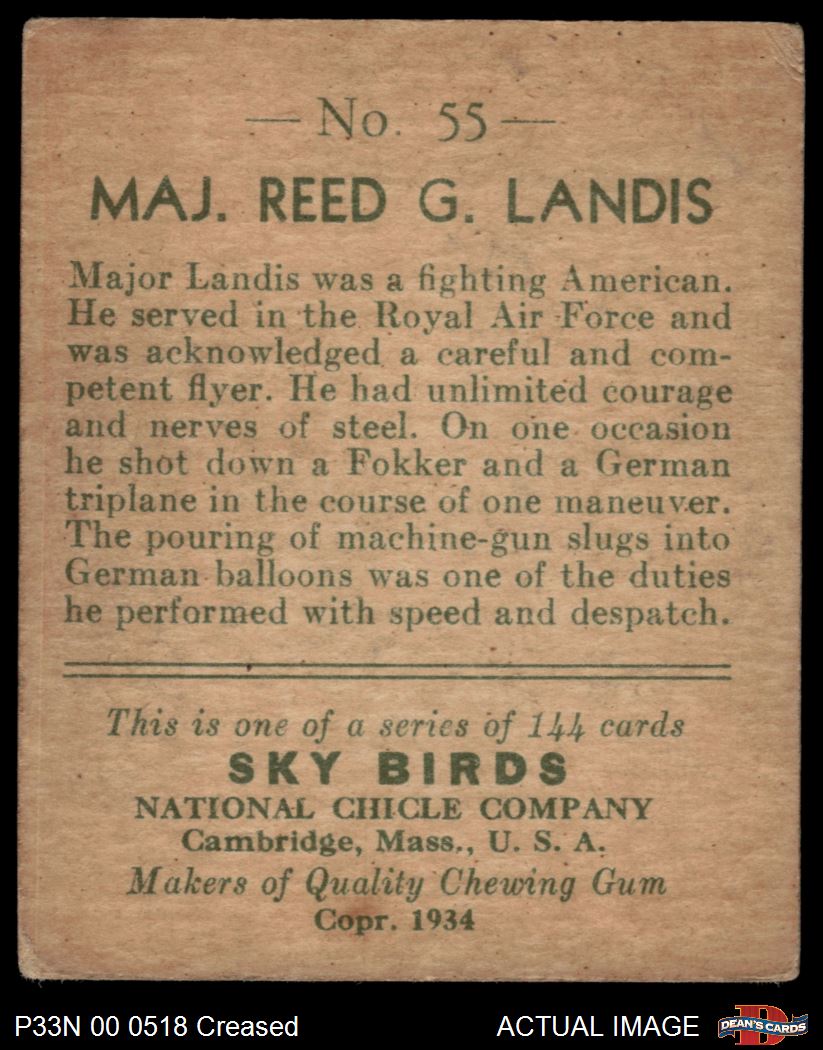 — No. 55 —

MAJ. REED G. LANDIS

Major Landis was a fighting American. He served in the Royal Air Force and was acknowledged a careful and competent flyer. He had unlimited courage and nerves of steel. On one occasion he shot down a Fokker and a German triplane in the course of one maneuver. The pouring of machine-gun slugs into German balloons was one of the duties he performed with speed and despatch.

This is one of a series of 144 cards
SKY BIRDS
NATIONAL CHICLE COMPANY
Cambridge, Mass., U. S. A.
Makers of Quality Chewing Gum
Copr. 1934

P33N 00 0518 Creased
ACTUAL IMAGE
DEAN'S CARDS